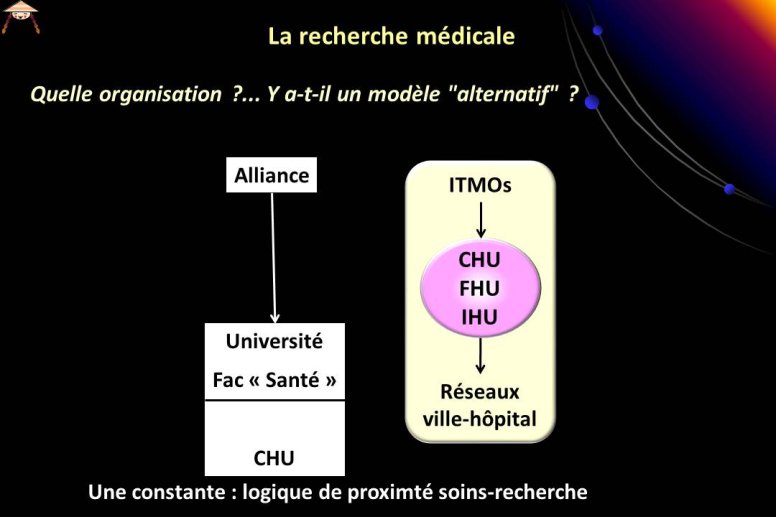 La recherche médicale

Quelle organisation ?... Y a-t-il un modèle "alternatif" ?

Alliance

Université

Fac « Santé »

CHU

ITMOs

CHU
FHU
IHU

Réseaux
ville-hôpital

Une constante : logique de proximté soins-recherche